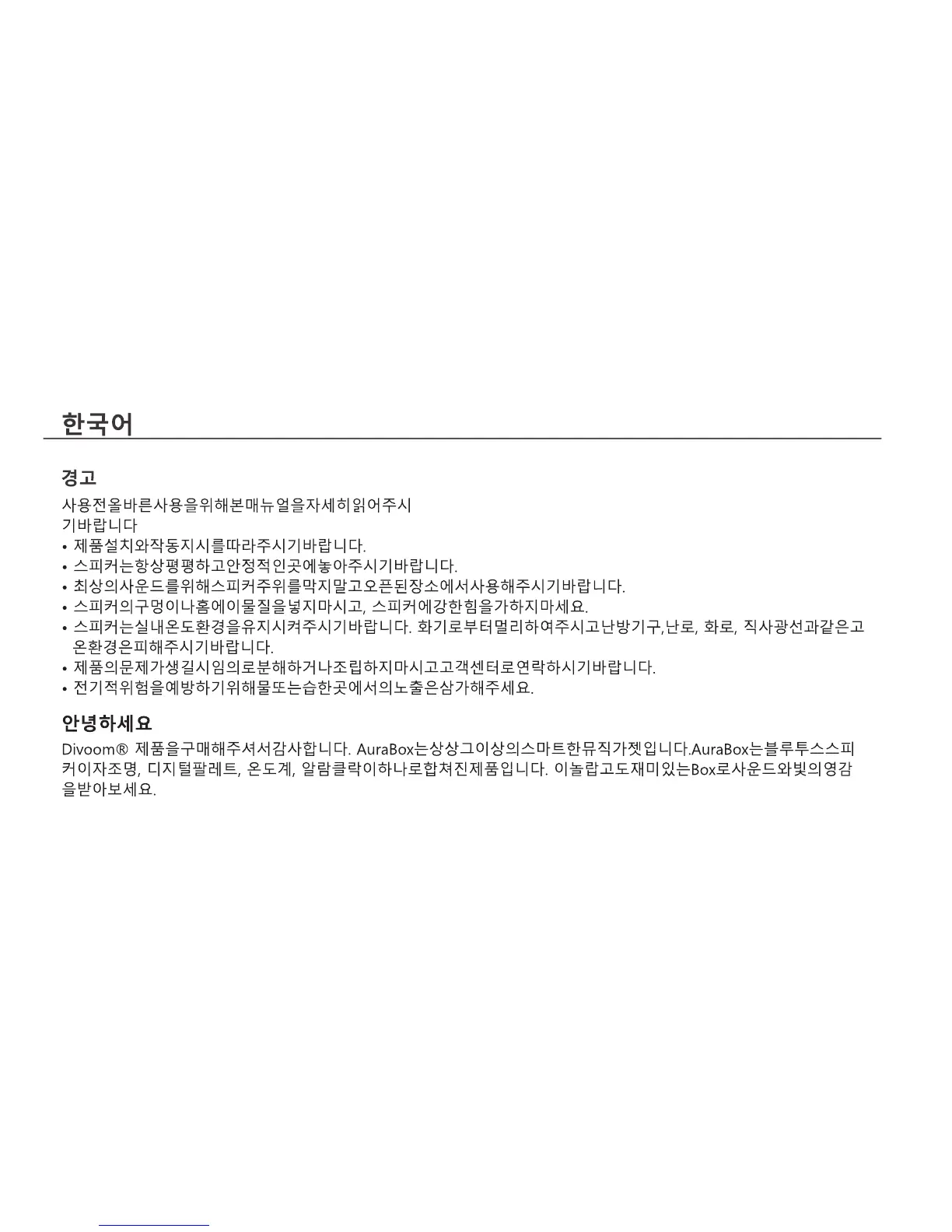 한국어

경고

사용전올바른사용을위해본매뉴얼을자세히읽어주시기바랍니다

• 제품설치와작동지시를따라주시기바랍니다.
• 스피커는항상평평하고안정적인곳에놓아주시기바랍니다.
• 최상의사운드를위해스피커주위를막지말고오픈된장소에서사용해주시기바랍니다.
• 스피커의구멍이나홈에이물질을넣지마시고, 스피커에강한힘을가하지마세요.
• 스피커는실내온도환경을유지시켜주시기바랍니다. 화기로부터멀리하여주시고난방기구,난로, 화로, 직사광선과같은고온환경은피해주시기바랍니다.
• 제품의문제가생길시임의로분해하거나조립하지마시고고객센터로연락하시기바랍니다.
• 전기적위험을예방하기위해물또는습한곳에서의노출은삼가해주세요.

안녕하세요

Divoom® 제품을구매해주셔서감사합니다. AuraBox는상상그이상의스마트한뮤직가젯입니다.AuraBox는블루투스스피커이자조명, 디지털팔레트, 온도계, 알람클락이하나로합쳐진제품입니다. 이놀랍고도재미있는Box로사운드와빛의영감을받아보세요.